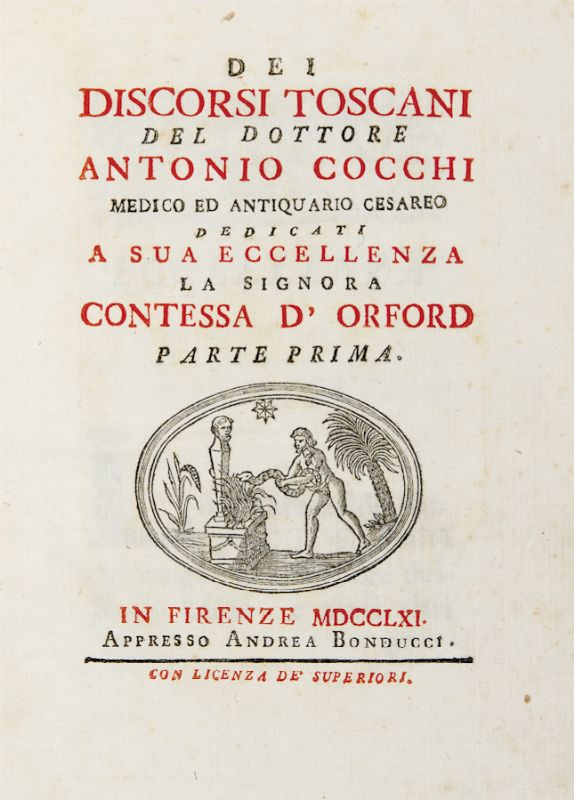 DEI
DISCORSI TOSCANI
DEL DOTTORE
ANTONIO COCCHI
MEDICO ED ANTIQUARIO CESAREO
DEDICATI
A SUA ECCELLENZA
LA SIGNORA
CONTESSA D' ORFORD
PARTE PRIMA.

IN FIRENZE MDCCLXI.
APPRESSO ANDREA BONDUCCI.

CON LICENZA DE' SUPERIORI.